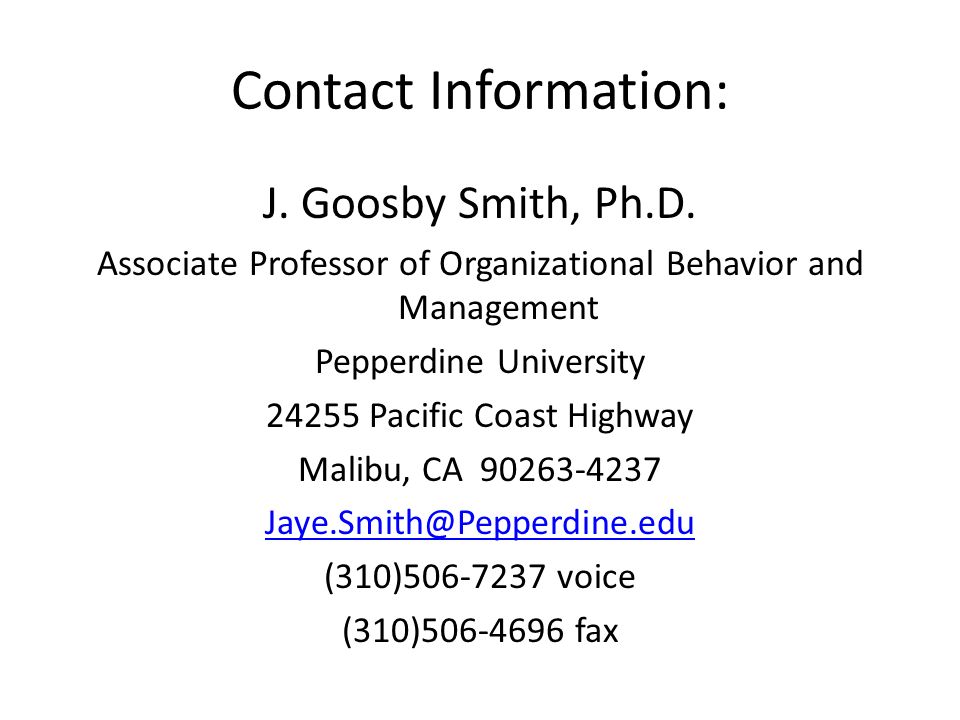 Contact Information:

J. Goosby Smith, Ph.D.

Associate Professor of Organizational Behavior and Management

Pepperdine University

24255 Pacific Coast Highway

Malibu, CA 90263-4237

Jaye.Smith@Pepperdine.edu

(310)506-7237 voice

(310)506-4696 fax